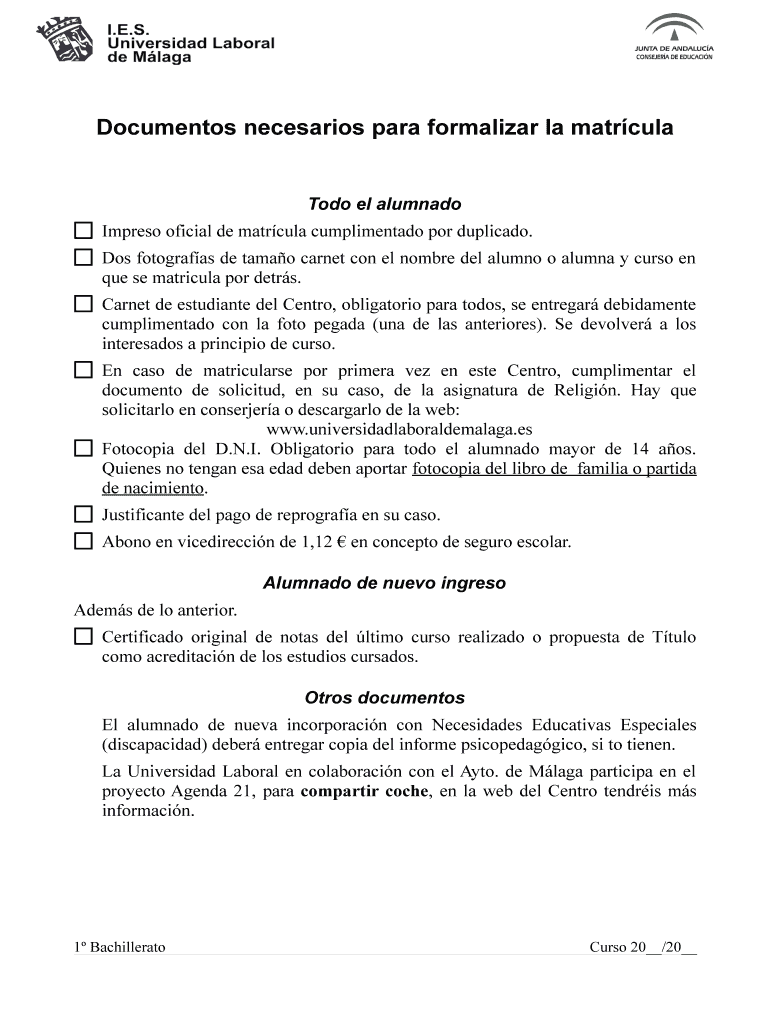 I.E.S.
Universidad Laboral
de Málaga

JUNTA DE ANDALUCÍA
CONSEJERÍA DE EDUCACIÓN

Documentos necesarios para formalizar la matrícula

Todo el alumnado

☐ Impreso oficial de matrícula cumplimentado por duplicado.

☐ Dos fotografías de tamaño carnet con el nombre del alumno o alumna y curso en que se matricula por detrás.

☐ Carnet de estudiante del Centro, obligatorio para todos, se entregará debidamente cumplimentado con la foto pegada (una de las anteriores). Se devolverá a los interesados a principio de curso.

☐ En caso de matricularse por primera vez en este Centro, cumplimentar el documento de solicitud, en su caso, de la asignatura de Religión. Hay que solicitarlo en conserjería o descargarlo de la web:
www.universidadlaboraldemalaga.es

☐ Fotocopia del D.N.I. Obligatorio para todo el alumnado mayor de 14 años. Quienes no tengan esa edad deben aportar fotocopia del libro de familia o partida de nacimiento.

☐ Justificante del pago de reprografía en su caso.

☐ Abono en vicedirección de 1,12 € en concepto de seguro escolar.

Alumnado de nuevo ingreso

Además de lo anterior.

☐ Certificado original de notas del último curso realizado o propuesta de Título como acreditación de los estudios cursados.

Otros documentos

El alumnado de nueva incorporación con Necesidades Educativas Especiales (discapacidad) deberá entregar copia del informe psicopedagógico, si to tienen.

La Universidad Laboral en colaboración con el Ayto. de Málaga participa en el proyecto Agenda 21, para compartir coche, en la web del Centro tendréis más información.

1º Bachillerato

Curso 20__/20__